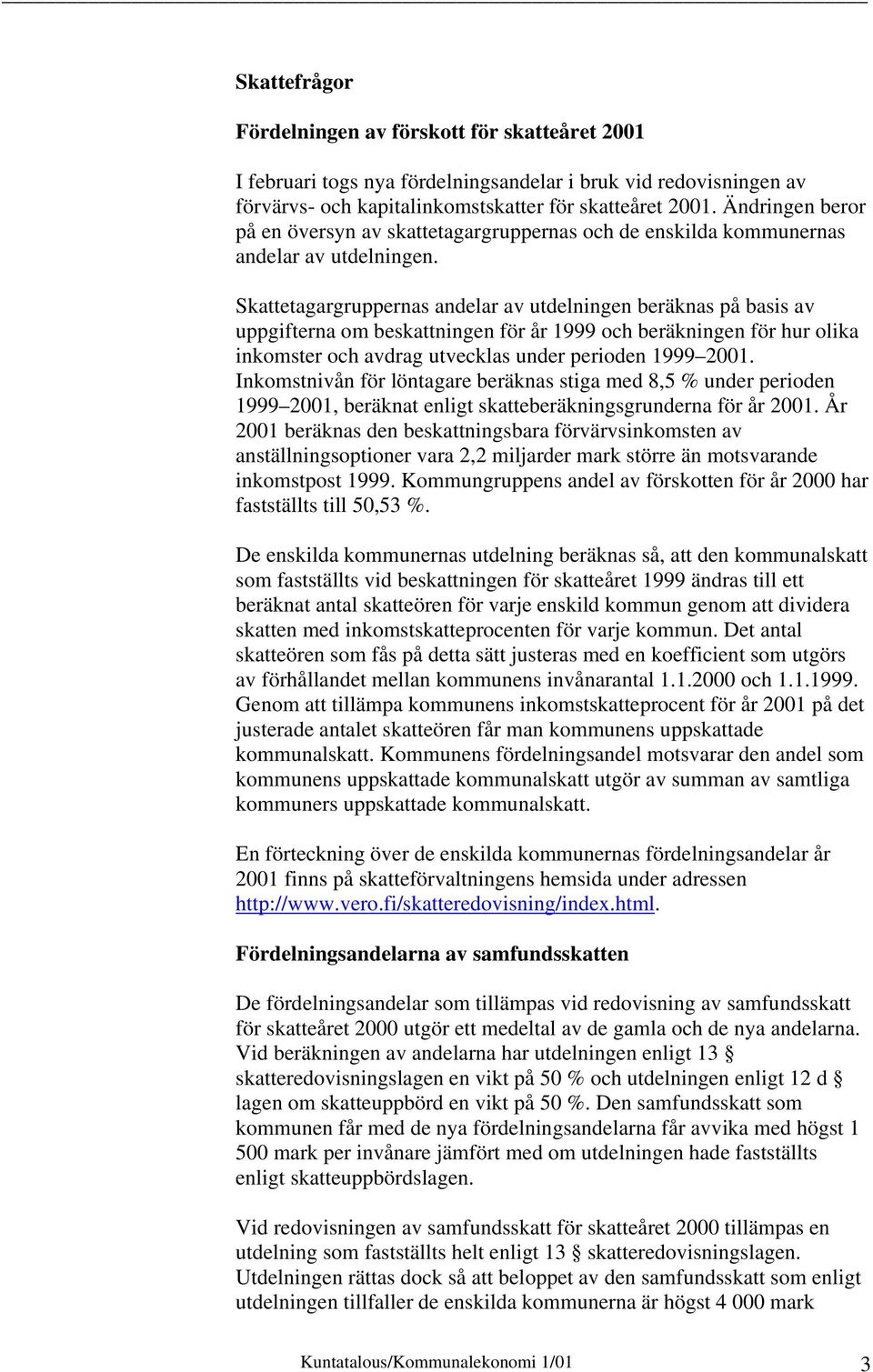 Skattefrågor

Fördelningen av förskott för skatteåret 2001

I februari togs nya fördelningsandelar i bruk vid redovisningen av förvärvs- och kapitalinkomstskatter för skatteåret 2001. Ändringen beror på en översyn av skattetagargruppernas och de enskilda kommunernas andelar av utdelningen.

Skattetagargruppernas andelar av utdelningen beräknas på basis av uppgifterna om beskattningen för år 1999 och beräkningen för hur olika inkomster och avdrag utvecklas under perioden 1999–2001. Inkomstnivån för löntagare beräknas stiga med 8,5 % under perioden 1999–2001, beräknat enligt skatteberäkningsgrunderna för år 2001. År 2001 beräknas den beskattningsbara förvärvsinkomsten av anställningsoptioner vara 2,2 miljarder mark större än motsvarande inkomstpost 1999. Kommungruppens andel av förskotten för år 2000 har fastställts till 50,53 %.

De enskilda kommunernas utdelning beräknas så, att den kommunalskatt som fastställts vid beskattningen för skatteåret 1999 ändras till ett beräknat antal skatteören för varje enskild kommun genom att dividera skatten med inkomstskatteprocenten för varje kommun. Det antal skatteören som fås på detta sätt justeras med en koefficient som utgörs av förhållandet mellan kommunens invånarantal 1.1.2000 och 1.1.1999. Genom att tillämpa kommunens inkomstskatteprocent för år 2001 på det justerade antalet skatteören får man kommunens uppskattade kommunalskatt. Kommunens fördelningsandel motsvarar den andel som kommunens uppskattade kommunalskatt utgör av summan av samtliga kommuners uppskattade kommunalskatt.

En förteckning över de enskilda kommunernas fördelningsandelar år 2001 finns på skatteförvaltningens hemsida under adressen http://www.vero.fi/skatteredovisning/index.html.

Fördelningsandelarna av samfundsskatten

De fördelningsandelar som tillämpas vid redovisning av samfundsskatt för skatteåret 2000 utgör ett medeltal av de gamla och de nya andelarna. Vid beräkningen av andelarna har utdelningen enligt 13 § skatteredovisningslagen en vikt på 50 % och utdelningen enligt 12 d § lagen om skatteuppbörd en vikt på 50 %. Den samfundsskatt som kommunen får med de nya fördelningsandelarna får avvika med högst 1 500 mark per invånare jämfört med om utdelningen hade fastställts enligt skatteuppbördslagen.

Vid redovisningen av samfundsskatt för skatteåret 2000 tillämpas en utdelning som fastställts helt enligt 13 § skatteredovisningslagen. Utdelningen rättas dock så att beloppet av den samfundsskatt som enligt utdelningen tillfaller de enskilda kommunerna är högst 4 000 mark

Kuntatalous/Kommunalekonomi 1/01 3